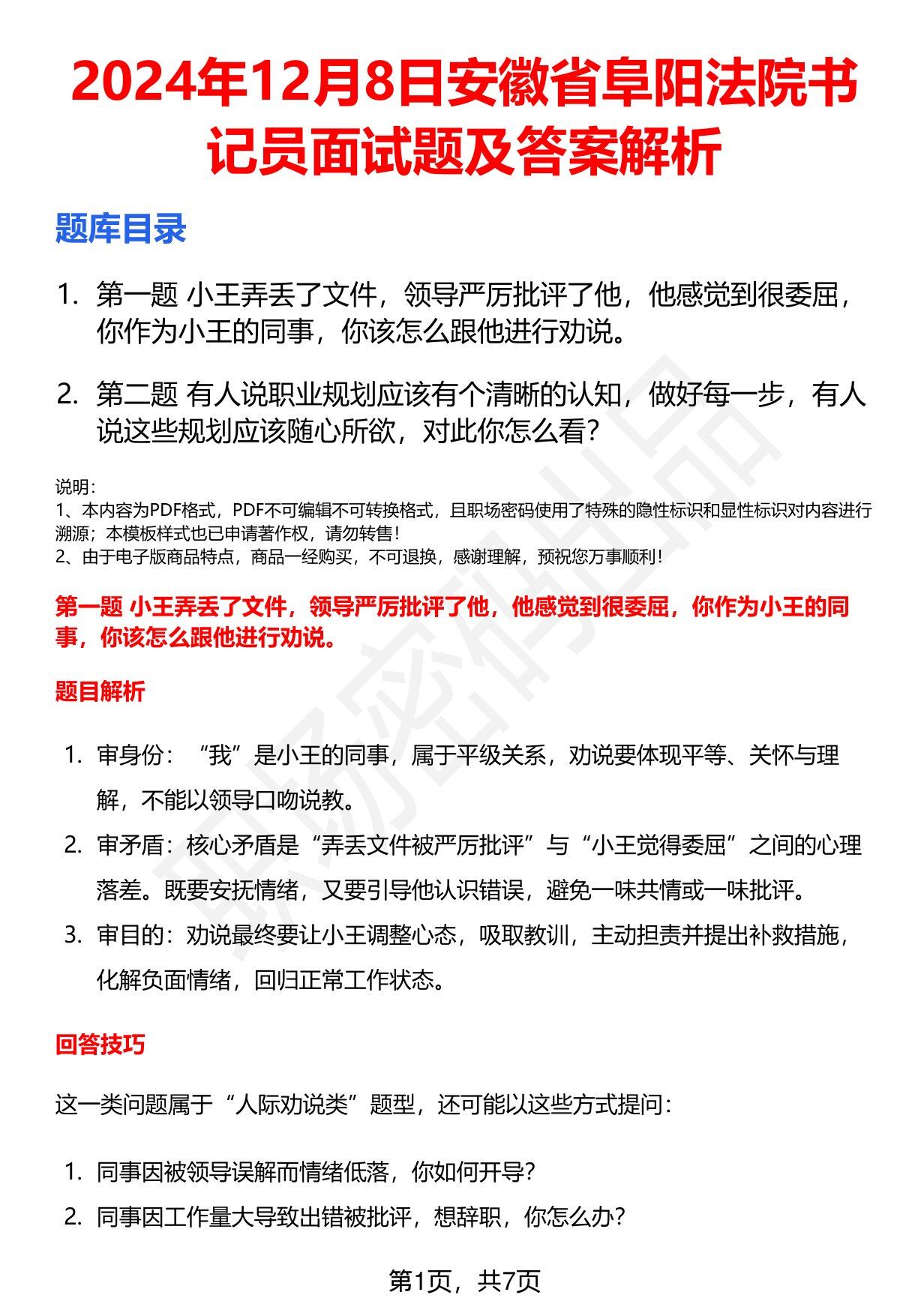 2024年12月8日安徽省阜阳法院书记员面试题及答案解析

题库目录

1. 第一题 小王弄丢了文件，领导严厉批评了他，他感觉到很委屈，你作为小王的同事，你该怎么跟他进行劝说。

2. 第二题 有人说职业规划应该有个清晰的认知，做好每一步，有人说这些规划应该随心所欲，对此你怎么看？

说明：
1、本内容为PDF格式，PDF不可编辑不可转换格式，且职场密码使用了特殊的隐性标识和显性标识对内容进行溯源；本模板样式也已申请著作权，请勿转售！
2、由于电子版商品特点，商品一经购买，不可退换，感谢理解，预祝您万事顺利！

第一题 小王弄丢了文件，领导严厉批评了他，他感觉到很委屈，你作为小王的同事，你该怎么跟他进行劝说。

题目解析

1. 审身份：“我”是小王的同事，属于平级关系，劝说要体现平等、关怀与理解，不能以领导口吻说教。
2. 审矛盾：核心矛盾是“弄丢文件被严厉批评”与“小王觉得委屈”之间的心理落差。既要安抚情绪，又要引导他认识错误，避免一味共情或一味批评。
3. 审目的：劝说最终要让小王调整心态，吸取教训，主动担责并提出补救措施，化解负面情绪，回归正常工作状态。

回答技巧

这一类问题属于“人际劝说类”题型，还可能以这些方式提问：

1. 同事因被领导误解而情绪低落，你如何开导？
2. 同事因工作量大导致出错被批评，想辞职，你怎么办？

第1页，共7页

职场密码出品